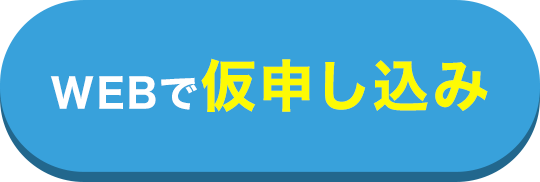 WEBで仮申し込み